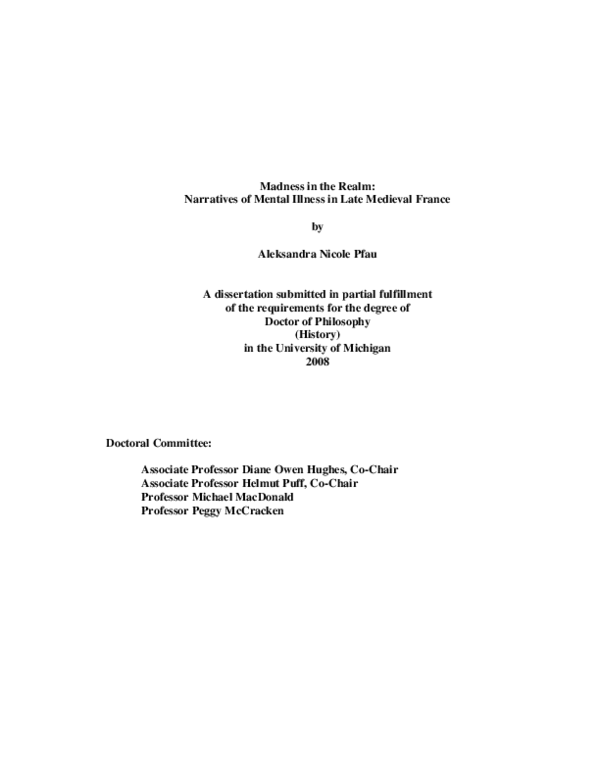 Madness in the Realm:
Narratives of Mental Illness in Late Medieval France

by

Aleksandra Nicole Pfau

A dissertation submitted in partial fulfillment
of the requirements for the degree of
Doctor of Philosophy
(History)
in the University of Michigan
2008

Doctoral Committee:

Associate Professor Diane Owen Hughes, Co-Chair
Associate Professor Helmut Puff, Co-Chair
Professor Michael MacDonald
Professor Peggy McCracken